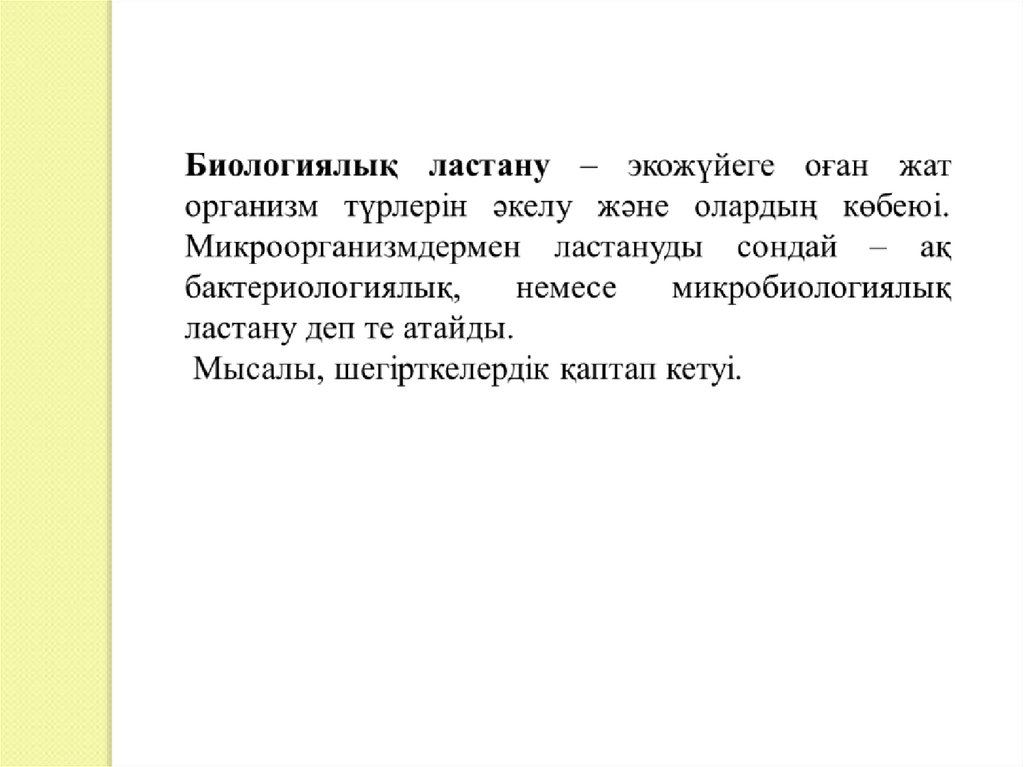 Биологиялық ластану – экожүйеге оған жат организм түрлерін әкелу және олардың көбеюі. Микроорганизмдермен ластануды сондай – ақ бактериологиялық, немесе микробиологиялық ластану деп те атайды.

Мысалы, шегірткелердік қаптап кетуі.